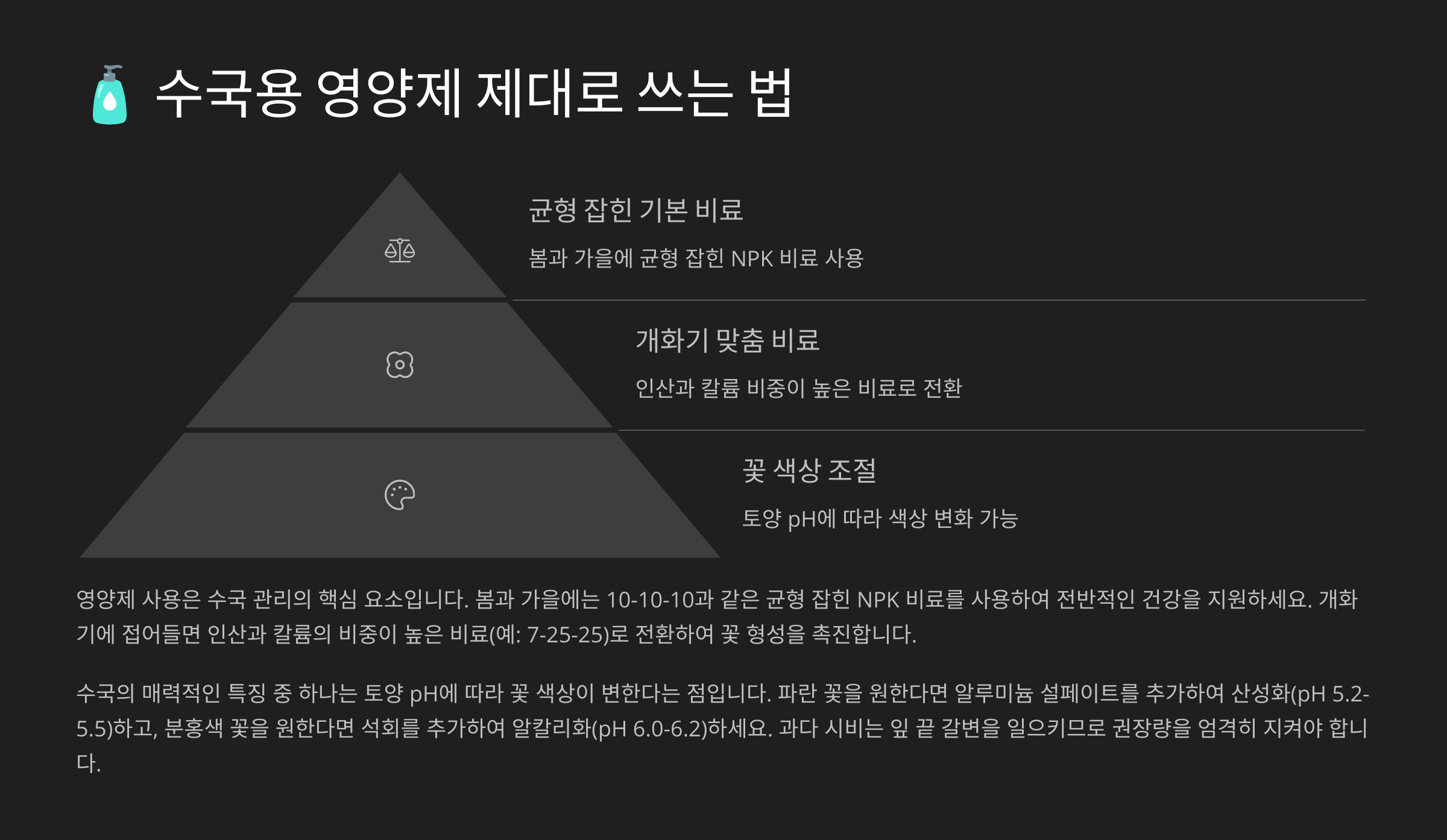 수국용 영양제 제대로 쓰는 법

균형 잡힌 기본 비료

봄과 가을에 균형 잡힌 NPK 비료 사용

개화기 맞춤 비료

인산과 칼륨 비중이 높은 비료로 전환

꽃 색상 조절

토양 pH에 따라 색상 변화 가능

영양제 사용은 수국 관리의 핵심 요소입니다. 봄과 가을에는 10-10-10과 같은 균형 잡힌 NPK 비료를 사용하여 전반적인 건강을 지원하세요. 개화기에 접어들면 인산과 칼륨의 비중이 높은 비료(예: 7-25-25)로 전환하여 꽃 형성을 촉진합니다.

수국의 매력적인 특징 중 하나는 토양 pH에 따라 꽃 색상이 변한다는 점입니다. 파란 꽃을 원한다면 알루미늄 설페이트를 추가하여 산성화(pH 5.2-5.5)하고, 분홍색 꽃을 원한다면 석회를 추가하여 알칼리화(pH 6.0-6.2)하세요. 과다 시비는 잎 끝 갈변을 일으키므로 권장량을 엄격히 지켜야 합니다.